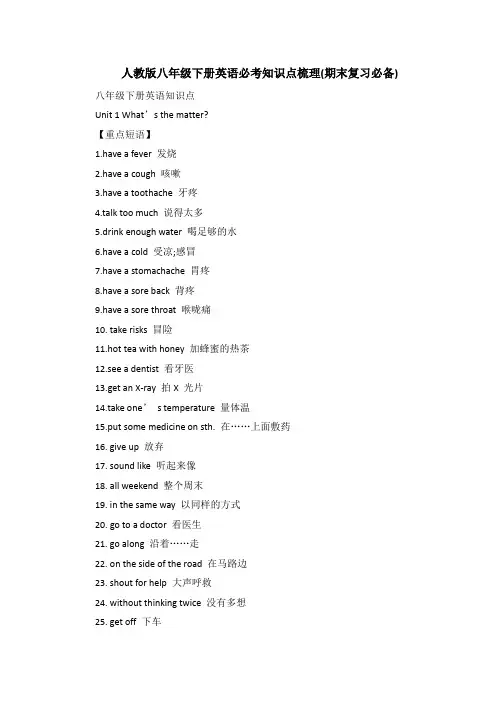 人教版八年级下册英语必考知识点梳理(期末复习必备)

八年级下册英语知识点

Unit 1 What’s the matter?

【重点短语】

1.have a fever 发烧

2.have a cough 咳嗽

3.have a toothache 牙疼

4.talk too much 说得太多

5.drink enough water 喝足够的水

6.have a cold 受凉;感冒

7.have a stomachache 胃疼

8.have a sore back 背疼

9.have a sore throat 喉咙痛

10. take risks 冒险

11.hot tea with honey 加蜂蜜的热茶

12.see a dentist 看牙医

13.get an X-ray 拍 X 光片

14.take one’ s temperature 量体温

15.put some medicine on sth. 在……上面敷药

16. give up 放弃

17. sound like 听起来像

18. all weekend 整个周末

19. in the same way 以同样的方式

20. go to a doctor 看医生

21. go along 沿着……走

22. on the side of the road 在马路边

23. shout for help 大声呼救

24. without thinking twice 没有多想

25. get off 下车